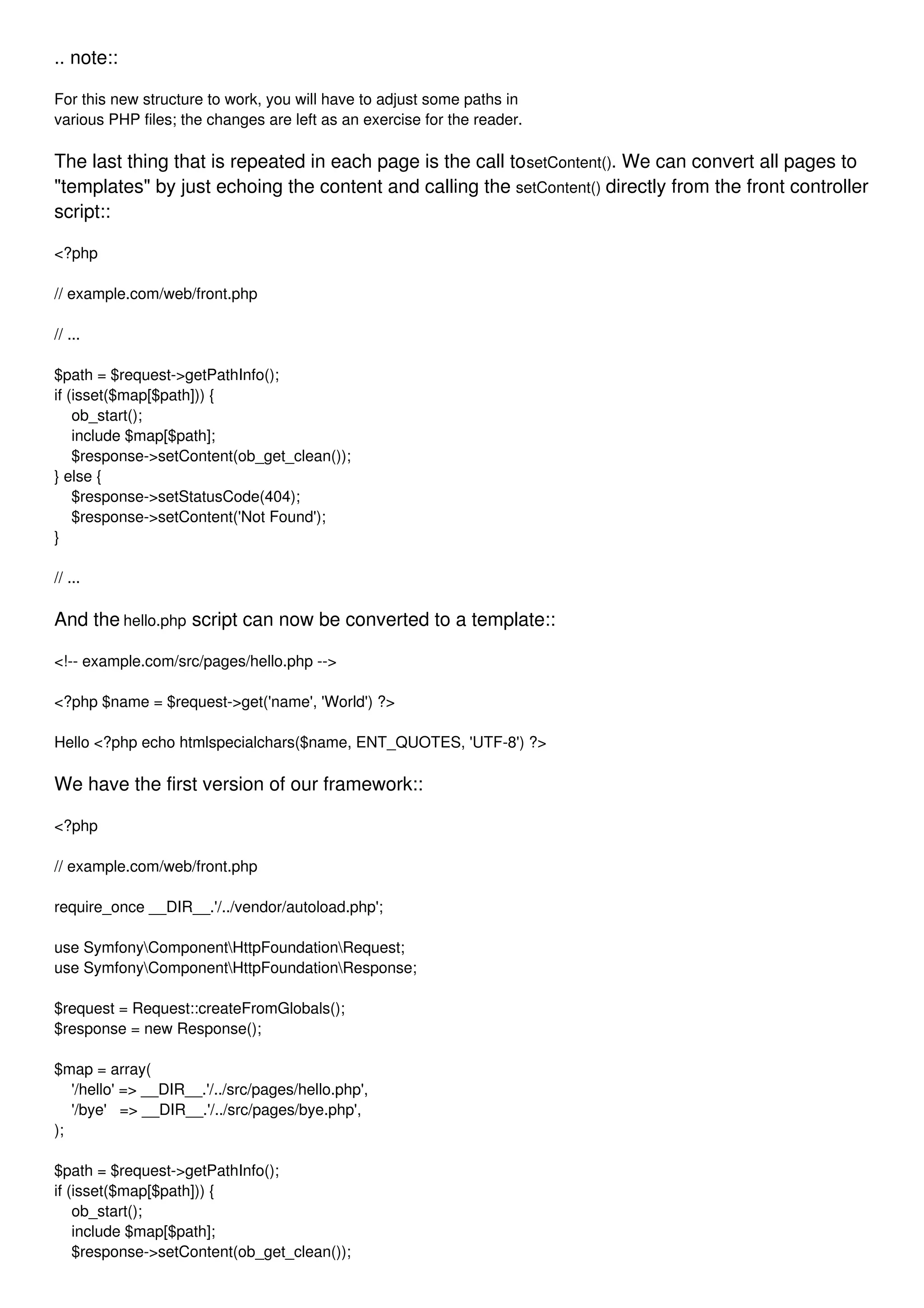 .. note::

For this new structure to work, you will have to adjust some paths in various PHP files; the changes are left as an exercise for the reader.

The last thing that is repeated in each page is the call tosetContent(). We can convert all pages to "templates" by just echoing the content and calling the setContent() directly from the front controller script::

<?php

// example.com/web/front.php

// ...

$path = $request->getPathInfo();
if (isset($map[$path])) {
    ob_start();
    include $map[$path];
    $response->setContent(ob_get_clean());
} else {
    $response->setStatusCode(404);
    $response->setContent('Not Found');
}

// ...

And the hello.php script can now be converted to a template::

<!-- example.com/src/pages/hello.php -->

<?php $name = $request->get('name', 'World') ?>

Hello <?php echo htmlspecialchars($name, ENT_QUOTES, 'UTF-8') ?>

We have the first version of our framework::

<?php

// example.com/web/front.php

require_once __DIR__.'/../vendor/autoload.php';

use Symfony\Component\HttpFoundation\Request;
use Symfony\Component\HttpFoundation\Response;

$request = Request::createFromGlobals();
$response = new Response();

$map = array(
    '/hello' => __DIR__.'/../src/pages/hello.php',
    '/bye'   => __DIR__.'/../src/pages/bye.php',
);

$path = $request->getPathInfo();
if (isset($map[$path])) {
    ob_start();
    include $map[$path];
    $response->setContent(ob_get_clean());